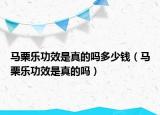 马栗乐功效是真的吗多少钱（马栗乐功效是真的吗）